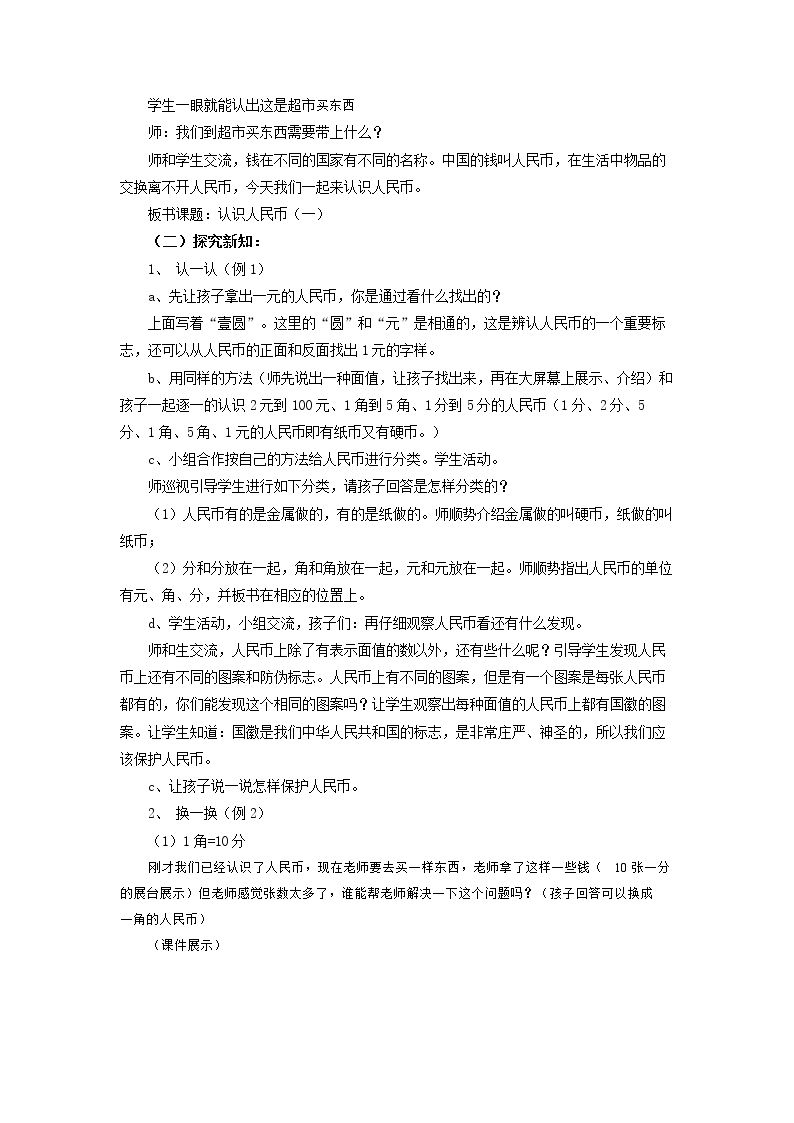 学生一眼就能认出这是超市买东西

师：我们到超市买东西需要带上什么？

师和学生交流，钱在不同的国家有不同的名称。中国的钱叫人民币，在生活中物品的交换离不开人民币，今天我们一起来认识人民币。

板书课题：认识人民币（一）

（二）探究新知：

1、认一认（例1）

a、先让孩子拿出一元的人民币，你是通过看什么找出的？

上面写着“壹圆”。这里的“圆”和“元”是相通的，这是辨认人民币的一个重要标志，还可以从人民币的正面和反面找出1元的字样。

b、用同样的方法（师先说出一种面值，让孩子找出来，再在大屏幕上展示、介绍）和孩子一起逐一的认识2元到100元、1角到5角、1分到5分的人民币（1分、2分、5分、1角、5角、1元的人民币即有纸币又有硬币。）

c、小组合作按自己的方法给人民币进行分类。学生活动。

师巡视引导学生进行如下分类，请孩子回答是怎样分类的？

（1）人民币有的是金属做的，有的是纸做的。师顺势介绍金属做的叫硬币，纸做的叫纸币；

（2）分和分放在一起，角和角放在一起，元和元放在一起。师顺势指出人民币的单位有元、角、分，并板书在相应的位置上。

d、学生活动，小组交流，孩子们：再仔细观察人民币看还有什么发现。

师和生交流，人民币上除了有表示面值的数以外，还有些什么呢？引导学生发现人民币上还有不同的图案和防伪标志。人民币上有不同的图案，但是有一个图案是每张人民币都有的，你们能发现这个相同的图案吗？让学生观察出每种面值的人民币上都有国徽的图案。让学生知道：国徽是我们中华人民共和国的标志，是非常庄严、神圣的，所以我们应该保护人民币。

c、让孩子说一说怎样保护人民币。

2、换一换（例2）

（1）1角=10分

刚才我们已经认识了人民币，现在老师要去买一样东西，老师拿了这样一些钱（10张一分的展台展示）但老师感觉张数太多了，谁能帮老师解决一下这个问题吗？（孩子回答可以换成一角的人民币）

（课件展示）